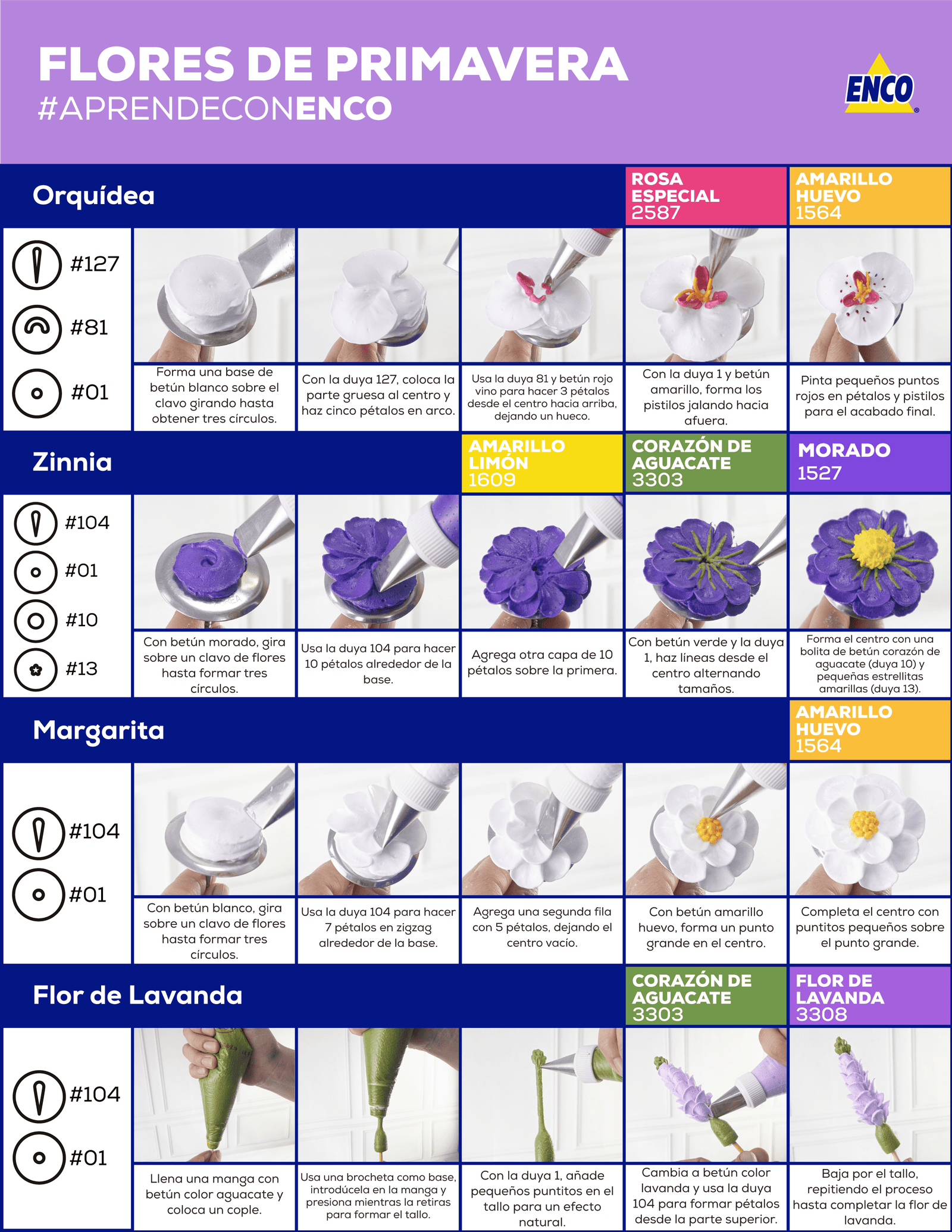 FLORES DE PRIMAVERA
#APRENDECONENCO

ENCO

Orquídea

ROSA ESPECIAL 2587

AMARILLO HUEVO 1564

#127
#81
#01

Forma una base de betún blanco sobre el clavo girando hasta obtener tres círculos.

Con la duya 127, coloca la parte gruesa al centro y haz cinco pétalos en arco.

Usa la duya 81 y betún rojo vino para hacer 3 pétalos desde el centro hacia arriba, dejando un hueco.

Con la duya 1 y betún amarillo, forma los pistilos jalando hacia afuera.

Pinta pequeños puntos rojos en pétalos y pistilos para el acabado final.

Zinnia

AMARILLO LIMÓN 1609

CORAZÓN DE AGUACATE 3303

MORADO 1527

#104
#01
#10
#13

Con betún morado, gira sobre un clavo de flores hasta formar tres círculos.

Usa la duya 104 para hacer 10 pétalos alrededor de la base.

Agrega otra capa de 10 pétalos sobre la primera.

Con betún verde y la duya 1, haz líneas desde el centro alternando tamaños.

Forma el centro con una bolita de betún corazón de aguacate (duya 10) y pequeñas estrellitas amarillas (duya 13).

Margarita

AMARILLO HUEVO 1564

#104
#01

Con betún blanco, gira sobre un clavo de flores hasta formar tres círculos.

Usa la duya 104 para hacer 7 pétalos en zigzag alrededor de la base.

Agrega una segunda fila con 5 pétalos, dejando el centro vacío.

Con betún amarillo huevo, forma un punto grande en el centro.

Completa el centro con puntitos pequeños sobre el punto grande.

Flor de Lavanda

CORAZÓN DE AGUACATE 3303

FLOR DE LAVANDA 3308

#104
#01

Llena una manga con betún color aguacate y coloca un cople.

Usa una brocheta como base, introdúcela en la manga y presiona mientras la retiras para formar el tallo.

Con la duya 1, añade pequeños puntitos en el tallo para un efecto natural.

Cambia a betún color lavanda y usa la duya 104 para formar pétalos desde la parte superior.

Baja por el tallo, repitiendo el proceso hasta completar la flor de lavanda.